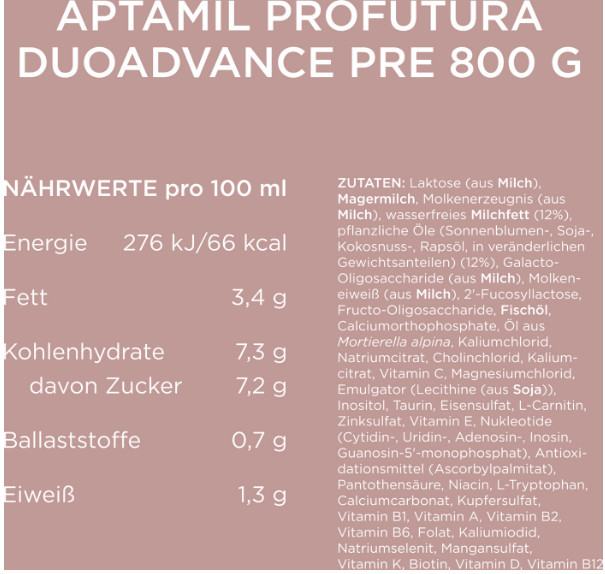 APTAMIL PROFUTURA DUOADVANCE PRE 800 G

NÄHRWERTE pro 100 ml

Energie 276 kJ/66 kcal

Fett 3,4 g

Kohlenhydrate 7,3 g

davon Zucker 7,2 g

Ballaststoffe 0,7 g

Eiweiß 1,3 g

ZUTATEN: Laktose (aus Milch), Magermilch, Molkenerzeugnis (aus Milch), wasserfreies Milchfett (12%), pflanzliche Öle (Sonnenblumen-, Soja-, Kokosnuss-, Rapsöl, in veränderlichen Gewichtsanteilen) (12%), Galacto-Oligosaccharide (aus Milch), Molkeneiweiß (aus Milch), 2'-Fucosyllactose, Fructo-Oligosaccharide, Fischöl, Calciumorthophosphate, Öl aus Mortierella alpina, Kaliumchlorid, Natriumcitrat, Cholinchlorid, Kaliumcitrat, Vitamin C, Magnesiumchlorid, Emulgator (Lecithine (aus Soja)), Inositol, Taurin, Eisensulfat, L-Carnitin, Zinksulfat, Vitamin E, Nukleotide (Cytidin-, Uridin-, Adenosin-, Inosin, Guanosin-5'-monophosphat), Antioxidationsmittel (Ascorbylpalmitat), Pantothensäure, Niacin, L-Tryptophan, Calciumcarbonat, Kupfersulfat, Vitamin B1, Vitamin A, Vitamin B2, Vitamin B6, Folat, Kaliumiodid, Natriumselenit, Mangansulfat, Vitamin K, Biotin, Vitamin D, Vitamin B12